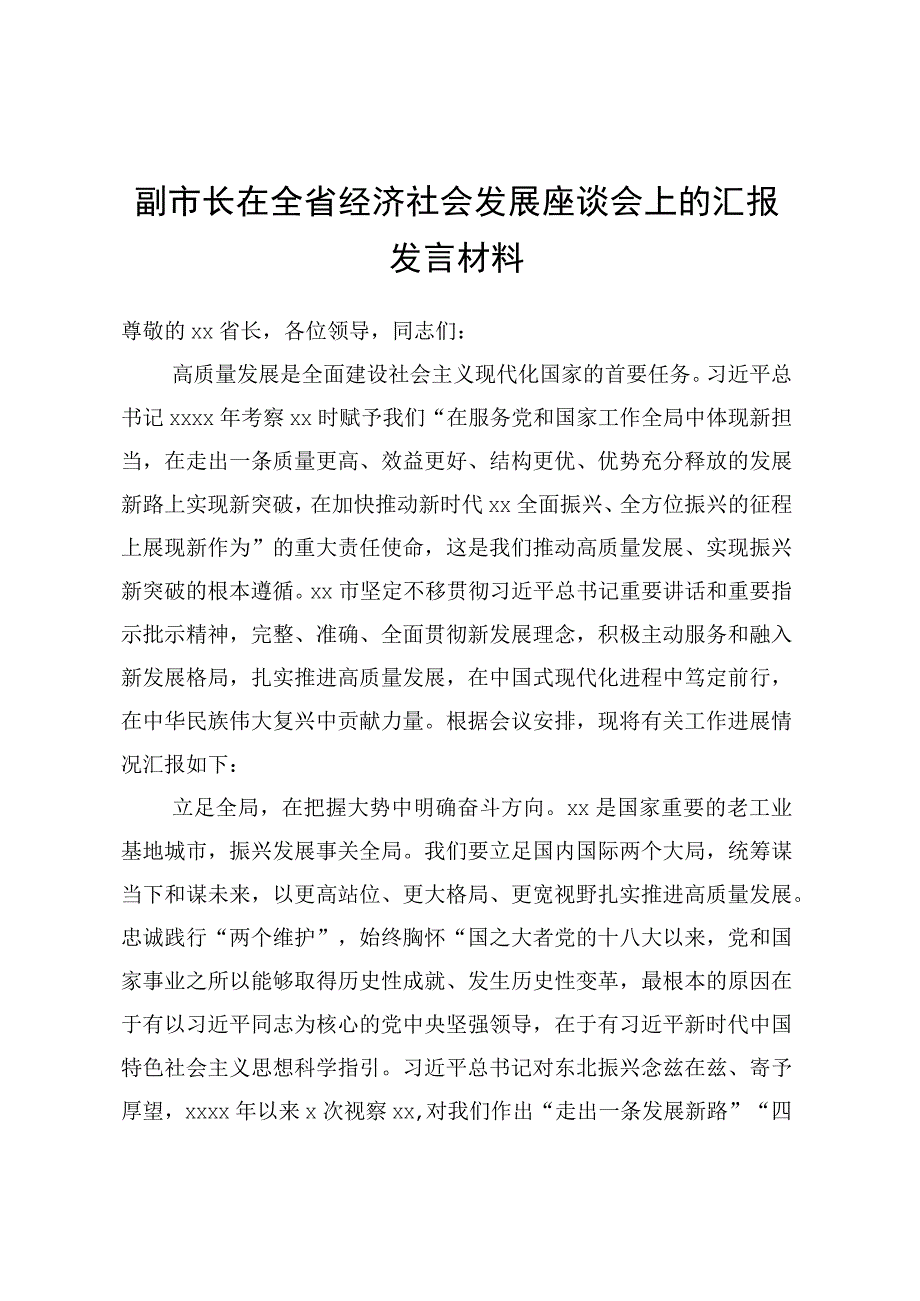 副市长在全省经济社会发展座谈会上的汇报发言材料

尊敬的xx省长，各位领导，同志们：

高质量发展是全面建设社会主义现代化国家的首要任务。习近平总书记xxxx年考察xx时赋予我们“在服务党和国家工作全局中体现新担当，在走出一条质量更高、效益更好、结构更优、优势充分释放的发展新路上实现新突破，在加快推动新时代xx全面振兴、全方位振兴的征程上展现新作为”的重大责任使命，这是我们推动高质量发展、实现振兴新突破的根本遵循。xx市坚定不移贯彻习近平总书记重要讲话和重要指示批示精神，完整、准确、全面贯彻新发展理念，积极主动服务和融入新发展格局，扎实推进高质量发展，在中国式现代化进程中笃定前行，在中华民族伟大复兴中贡献力量。根据会议安排，现将有关工作进展情况汇报如下：

立足全局，在把握大势中明确奋斗方向。xx是国家重要的老工业基地城市，振兴发展事关全局。我们要立足国内国际两个大局，统筹谋当下和谋未来，以更高站位、更大格局、更宽视野扎实推进高质量发展。忠诚践行“两个维护”，始终胸怀“国之大者党的十八大以来，党和国家事业之所以能够取得历史性成就、发生历史性变革，最根本的原因在于有以习近平同志为核心的党中央坚强领导，在于有习近平新时代中国特色社会主义思想科学指引。习近平总书记对东北振兴念兹在兹、寄予厚望，xxxx年以来x次视察xx,对我们作出“走出一条发展新路”“四